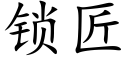 锁匠